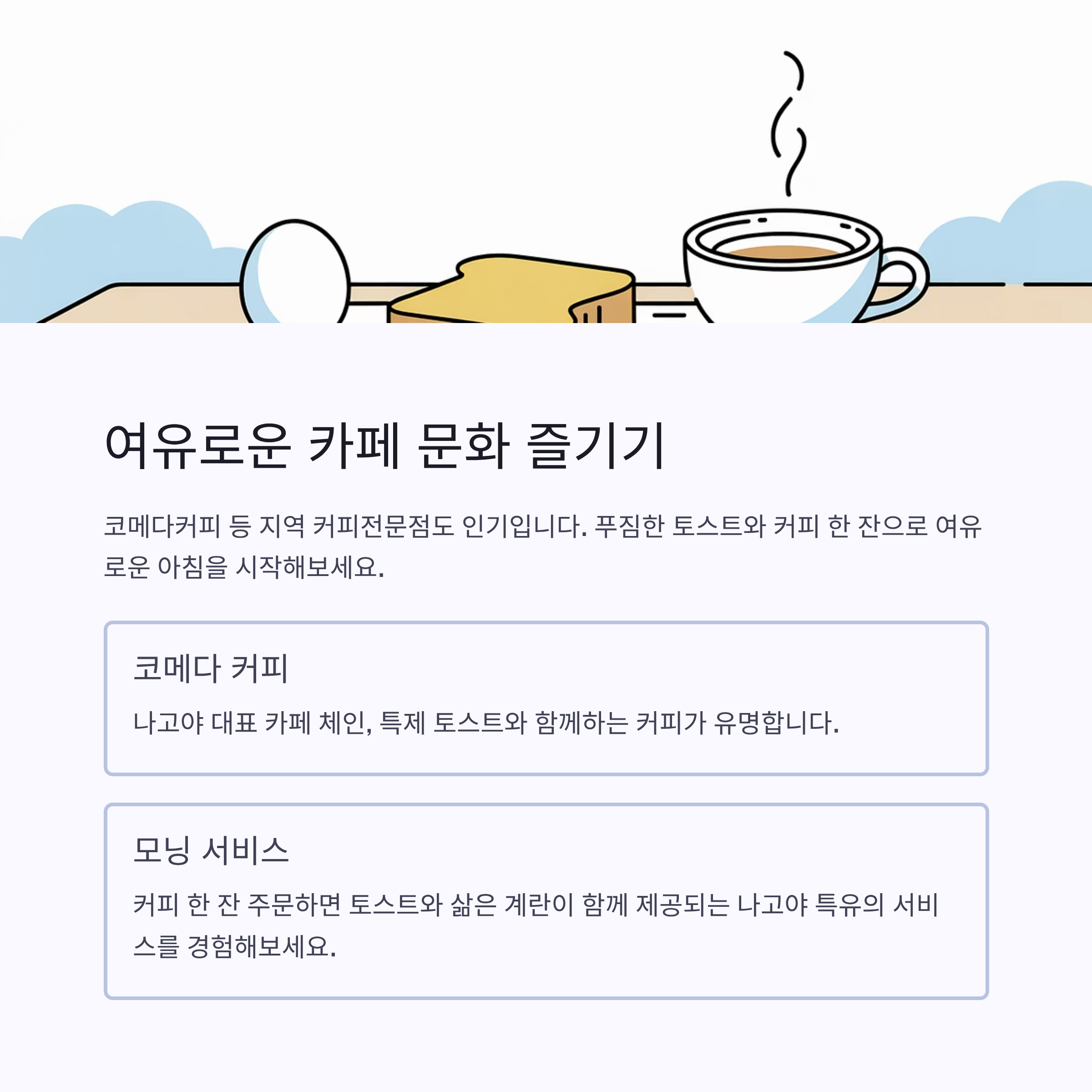 여유로운 카페 문화 즐기기

코메다커피 등 지역 커피전문점도 인기입니다. 푸짐한 토스트와 커피 한 잔으로 여유로운 아침을 시작해보세요.

코메다 커피

나고야 대표 카페 체인, 특제 토스트와 함께하는 커피가 유명합니다.

모닝 서비스

커피 한 잔 주문하면 토스트와 삶은 계란이 함께 제공되는 나고야 특유의 서비스를 경험해보세요.